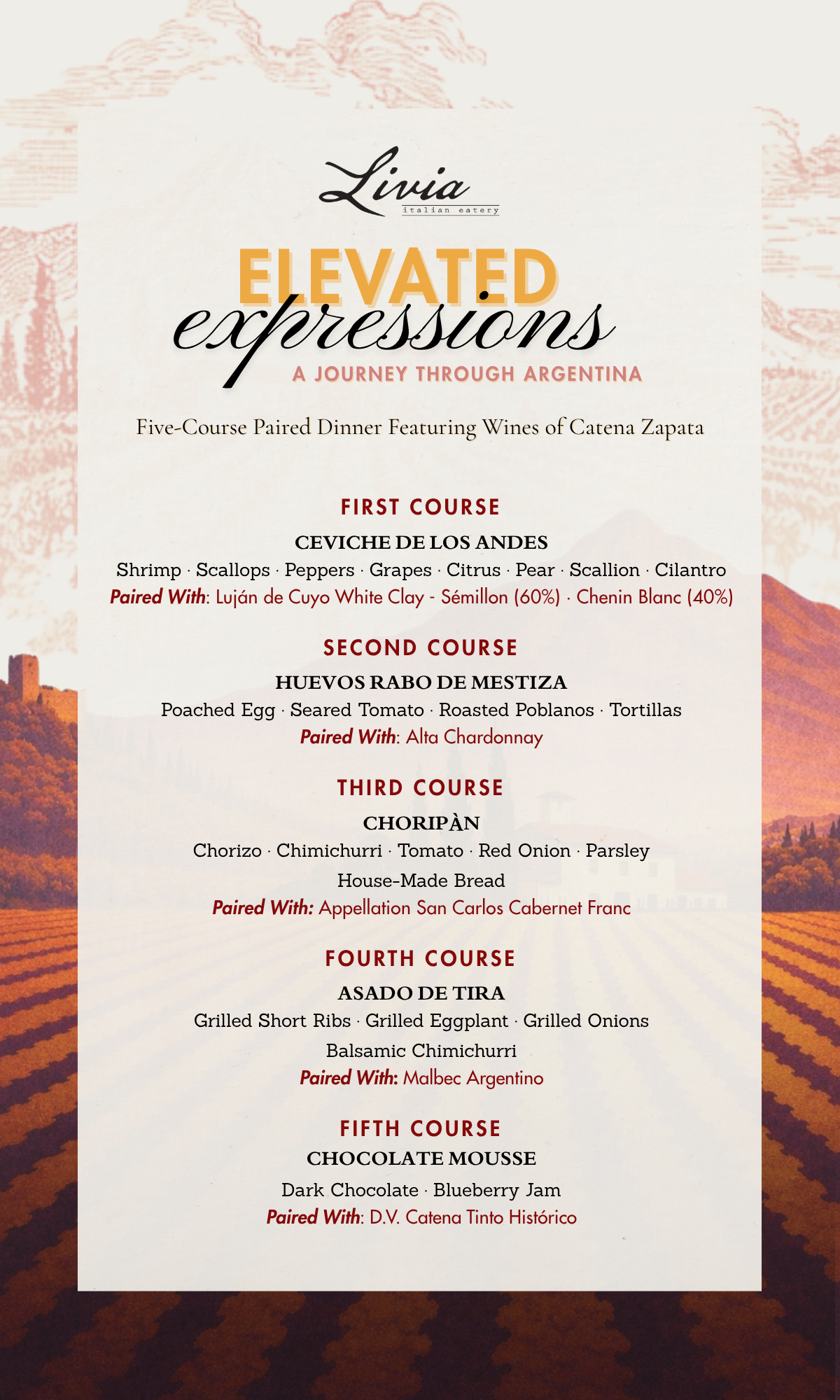 Livia
italian eatery

ELEVATED
expressions
A JOURNEY THROUGH ARGENTINA

Five-Course Paired Dinner Featuring Wines of Catena Zapata

FIRST COURSE
CEVICHE DE LOS ANDES
Shrimp · Scallops · Peppers · Grapes · Citrus · Pear · Scallion · Cilantro
Paired With: Luján de Cuyo White Clay - Sémillon (60%) · Chenin Blanc (40%)

SECOND COURSE
HUEVOS RABO DE MESTIZA
Poached Egg · Seared Tomato · Roasted Poblanos · Tortillas
Paired With: Alta Chardonnay

THIRD COURSE
CHORIPÀN
Chorizo · Chimichurri · Tomato · Red Onion · Parsley
House-Made Bread
Paired With: Appellation San Carlos Cabernet Franc

FOURTH COURSE
ASADO DE TIRA
Grilled Short Ribs · Grilled Eggplant · Grilled Onions
Balsamic Chimichurri
Paired With: Malbec Argentino

FIFTH COURSE
CHOCOLATE MOUSSE
Dark Chocolate · Blueberry Jam
Paired With: D.V. Catena Tinto Histórico